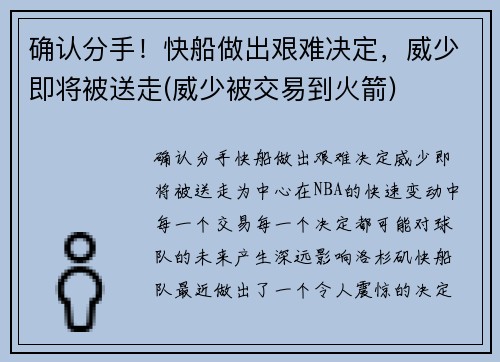 确认分手！快船做出艰难决定，威少即将被送走(威少被交易到火箭)

确认分手快船做出艰难决定威少即将被送走为中心在NBA的快速变动中每一个交易每一个决定都可能对球队的未来产生深远影响洛杉矶快船队最近做出了一个令人震惊的决定